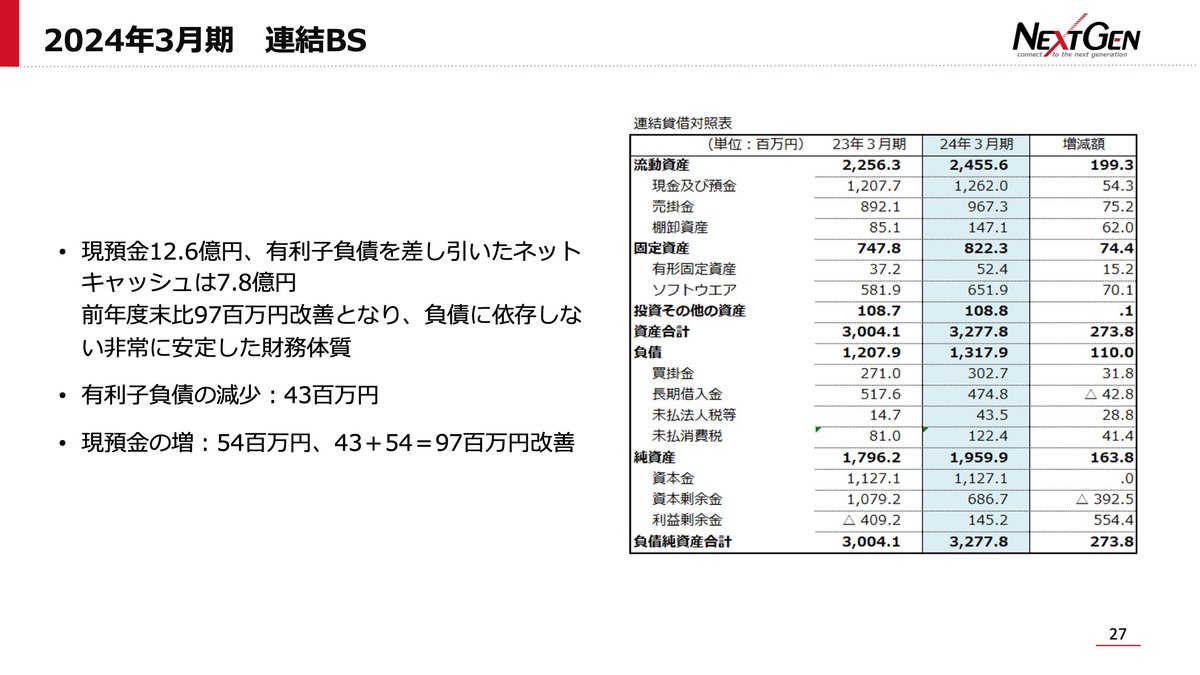 2024年3月期　連結BS

NEXTGEN
connect to the next generation

• 現預金12.6億円、有利子負債を差し引いたネットキャッシュは7.8億円
前年度末比97百万円改善となり、負債に依存しない非常に安定した財務体質

• 有利子負債の減少：43百万円

• 現預金の増：54百万円、43＋54＝97百万円改善

連結貸借対照表

| （単位：百万円） | 23年３月期 | 24年３月期 | 増減額 |
|---|---|---|---|
| 流動資産 | 2,256.3 | 2,455.6 | 199.3 |
| 現金及び預金 | 1,207.7 | 1,262.0 | 54.3 |
| 売掛金 | 892.1 | 967.3 | 75.2 |
| 棚卸資産 | 85.1 | 147.1 | 62.0 |
| 固定資産 | 747.8 | 822.3 | 74.4 |
| 有形固定資産 | 37.2 | 52.4 | 15.2 |
| ソフトウエア | 581.9 | 651.9 | 70.1 |
| 投資その他の資産 | 108.7 | 108.8 | .1 |
| 資産合計 | 3,004.1 | 3,277.8 | 273.8 |
| 負債 | 1,207.9 | 1,317.9 | 110.0 |
| 買掛金 | 271.0 | 302.7 | 31.8 |
| 長期借入金 | 517.6 | 474.8 | △ 42.8 |
| 未払法人税等 | 14.7 | 43.5 | 28.8 |
| 未払消費税 | 81.0 | 122.4 | 41.4 |
| 純資産 | 1,796.2 | 1,959.9 | 163.8 |
| 資本金 | 1,127.1 | 1,127.1 | .0 |
| 資本剰余金 | 1,079.2 | 686.7 | △ 392.5 |
| 利益剰余金 | △ 409.2 | 145.2 | 554.4 |
| 負債純資産合計 | 3,004.1 | 3,277.8 | 273.8 |

27